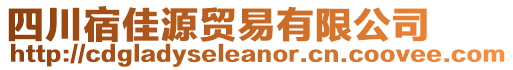 四川宿佳源贸易有限公司
http://cdgladyseleanor.cn.coovee.com